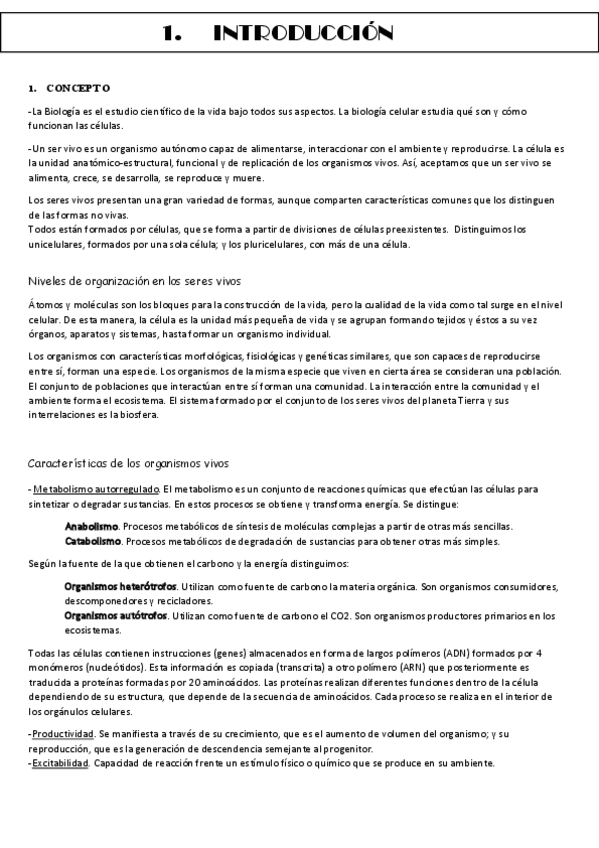 1. INTRODUCCIÓN

1. CONCEPTO

-La Biología es el estudio científico de la vida bajo todos sus aspectos. La biología celular estudia qué son y cómo funcionan las células.

-Un ser vivo es un organismo autónomo capaz de alimentarse, interaccionar con el ambiente y reproducirse. La célula es la unidad anatómico-estructural, funcional y de replicación de los organismos vivos. Así, aceptamos que un ser vivo se alimenta, crece, se desarrolla, se reproduce y muere.

Los seres vivos presentan una gran variedad de formas, aunque comparten características comunes que los distinguen de las formas no vivas.
Todos están formados por células, que se forma a partir de divisiones de células preexistentes. Distinguimos los unicelulares, formados por una sola célula; y los pluricelulares, con más de una célula.

Niveles de organización en los seres vivos

Átomos y moléculas son los bloques para la construcción de la vida, pero la cualidad de la vida como tal surge en el nivel celular. De esta manera, la célula es la unidad más pequeña de vida y se agrupan formando tejidos y éstos a su vez órganos, aparatos y sistemas, hasta formar un organismo individual.

Los organismos con características morfológicas, fisiológicas y genéticas similares, que son capaces de reproducirse entre sí, forman una especie. Los organismos de la misma especie que viven en cierta área se consideran una población. El conjunto de poblaciones que interactúan entre sí forman una comunidad. La interacción entre la comunidad y el ambiente forma el ecosistema. El sistema formado por el conjunto de los seres vivos del planeta Tierra y sus interrelaciones es la biosfera.

Características de los organismos vivos

- Metabolismo autorregulado. El metabolismo es un conjunto de reacciones químicas que efectúan las células para sintetizar o degradar sustancias. En estos procesos se obtiene y transforma energía. Se distingue:

Anabolismo. Procesos metabólicos de síntesis de moléculas complejas a partir de otras más sencillas.
Catabolismo. Procesos metabólicos de degradación de sustancias para obtener otras más simples.

Según la fuente de la que obtienen el carbono y la energía distinguimos:

Organismos heterótrofos. Utilizan como fuente de carbono la materia orgánica. Son organismos consumidores, descomponedores y recicladores.
Organismos autótrofos. Utilizan como fuente de carbono el CO2. Son organismos productores primarios en los ecosistemas.

Todas las células contienen instrucciones (genes) almacenados en forma de largos polímeros (ADN) formados por 4 monómeros (nucleótidos). Esta información es copiada (transcrita) a otro polímero (ARN) que posteriormente es traducida a proteínas formadas por 20 aminoácidos. Las proteínas realizan diferentes funciones dentro de la célula dependiendo de su estructura, que depende de la secuencia de aminoácidos. Cada proceso se realiza en el interior de los orgánulos celulares.

-Productividad. Se manifiesta a través de su crecimiento, que es el aumento de volumen del organismo; y su reproducción, que es la generación de descendencia semejante al progenitor.
-Excitabilidad. Capacidad de reacción frente un estímulo físico o químico que se produce en su ambiente.